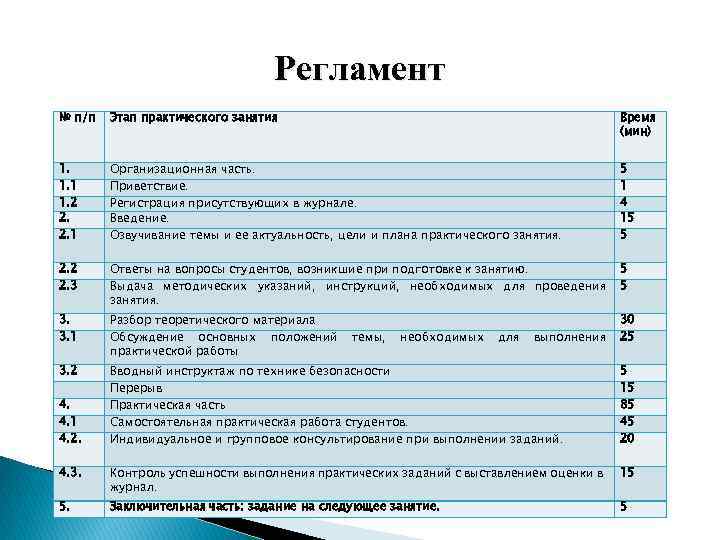 Регламент

| № п/п | Этап практического занятия | Время (мин) |
|---|---|---|
| 1. | Организационная часть. | 5 |
| 1.1 | Приветствие. | 1 |
| 1.2 | Регистрация присутствующих в журнале. | 4 |
| 2. | Введение. | 15 |
| 2.1 | Озвучивание темы и ее актуальность, цели и плана практического занятия. | 5 |
| 2.2 | Ответы на вопросы студентов, возникшие при подготовке к занятию. | 5 |
| 2.3 | Выдача методических указаний, инструкций, необходимых для проведения занятия. | 5 |
| 3. | Разбор теоретического материала | 30 |
| 3.1 | Обсуждение основных положений темы, необходимых для выполнения практической работы | 25 |
| 3.2 | Вводный инструктаж по технике безопасности | 5 |
|  | Перерыв | 15 |
| 4. | Практическая часть | 85 |
| 4.1 | Самостоятельная практическая работа студентов. | 45 |
| 4.2. | Индивидуальное и групповое консультирование при выполнении заданий. | 20 |
| 4.3. | Контроль успешности выполнения практических заданий с выставлением оценки в журнал. | 15 |
| 5. | Заключительная часть: задание на следующее занятие. | 5 |